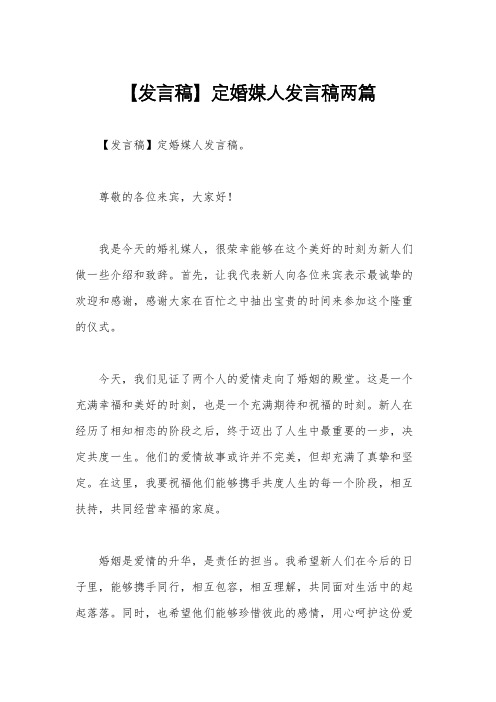 【发言稿】定婚媒人发言稿两篇

【发言稿】定婚媒人发言稿。

尊敬的各位来宾，大家好！

我是今天的婚礼媒人，很荣幸能够在这个美好的时刻为新人们做一些介绍和致辞。首先，让我代表新人向各位来宾表示最诚挚的欢迎和感谢，感谢大家在百忙之中抽出宝贵的时间来参加这个隆重的仪式。

今天，我们见证了两个人的爱情走向了婚姻的殿堂。这是一个充满幸福和美好的时刻，也是一个充满期待和祝福的时刻。新人在经历了相知相恋的阶段之后，终于迈出了人生中最重要的一步，决定共度一生。他们的爱情故事或许并不完美，但却充满了真挚和坚定。在这里，我要祝福他们能够携手共度人生的每一个阶段，相互扶持，共同经营幸福的家庭。

婚姻是爱情的升华，是责任的担当。我希望新人们在今后的日子里，能够携手同行，相互包容，相互理解，共同面对生活中的起起落落。同时，也希望他们能够珍惜彼此的感情，用心呵护这份爱